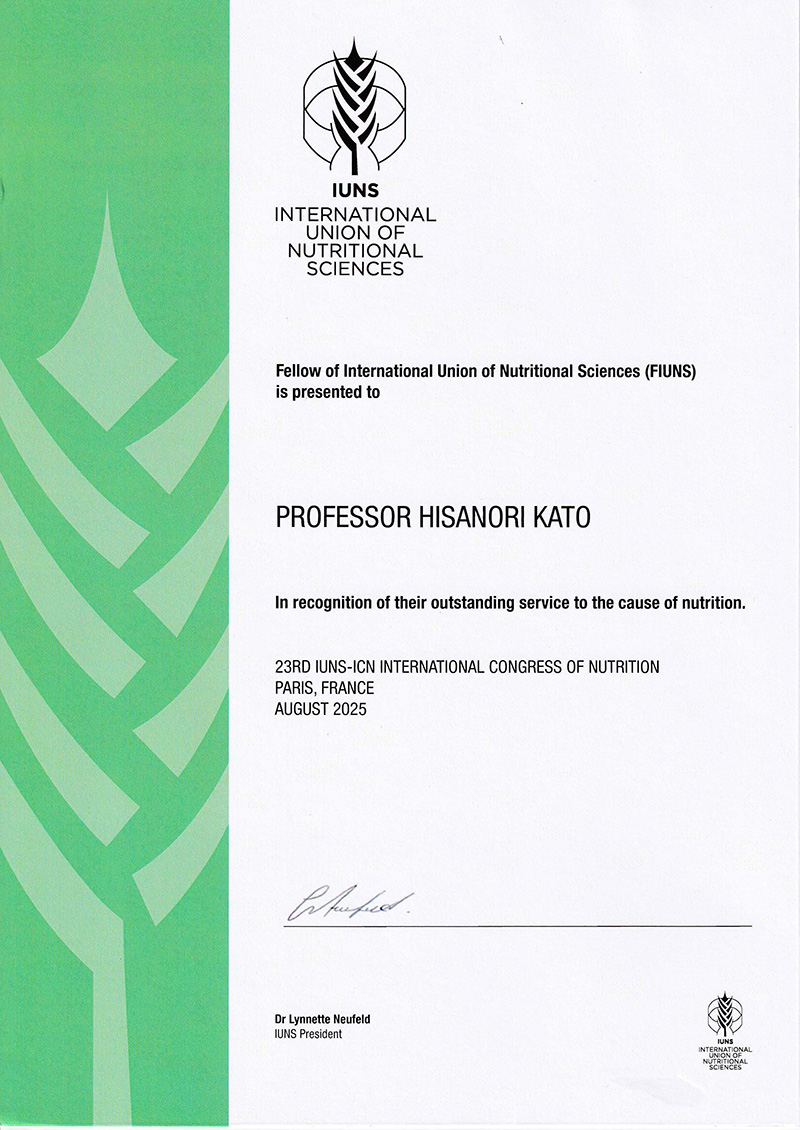 IUNS
INTERNATIONAL
UNION OF
NUTRITIONAL
SCIENCES

Fellow of International Union of Nutritional Sciences (FIUNS)
is presented to

PROFESSOR HISANORI KATO

In recognition of their outstanding service to the cause of nutrition.

23RD IUNS-ICN INTERNATIONAL CONGRESS OF NUTRITION
PARIS, FRANCE
AUGUST 2025

LNeufeld.

Dr Lynnette Neufeld
IUNS President

IUNS
INTERNATIONAL
UNION OF
NUTRITIONAL
SCIENCES